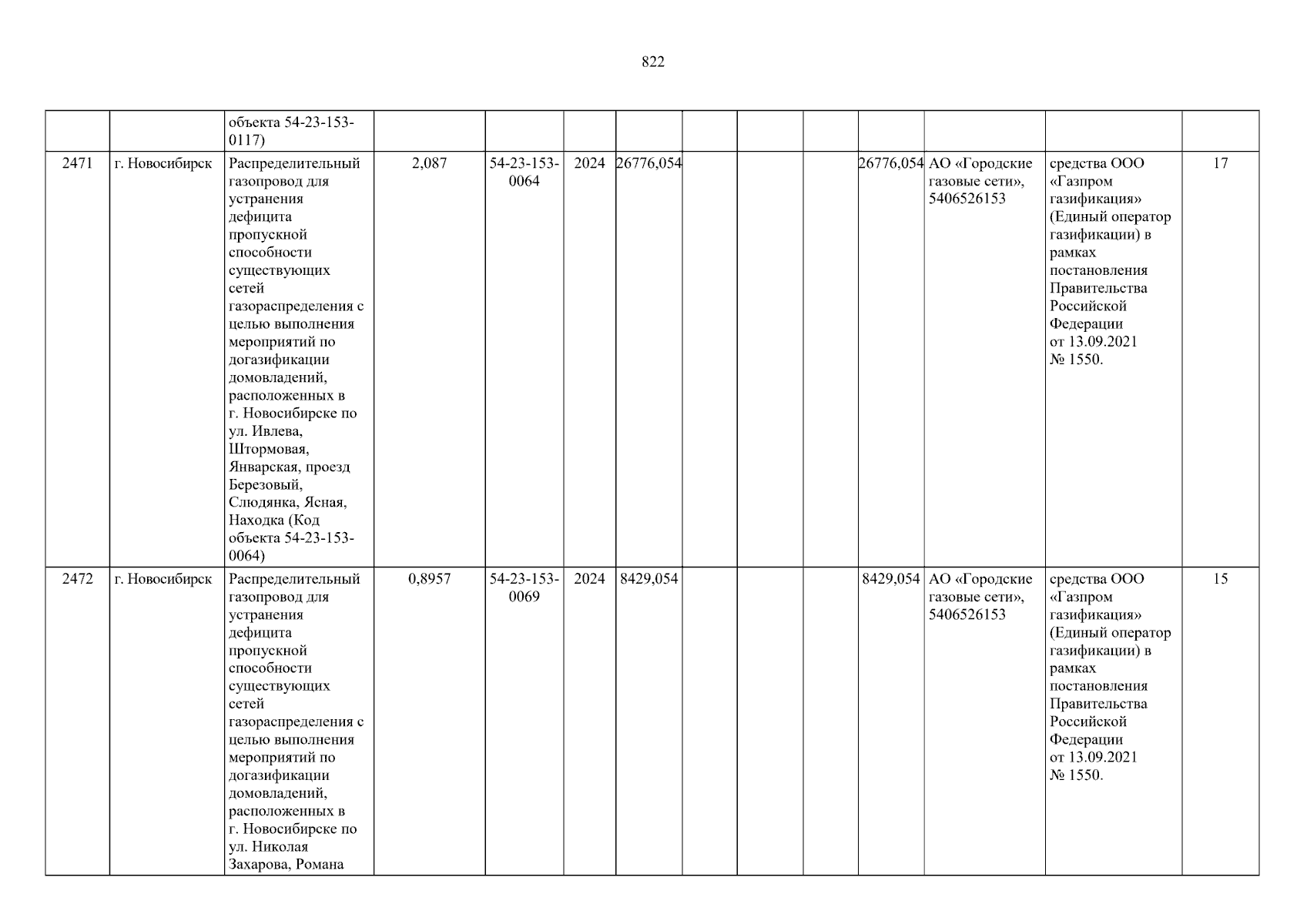 822

|  |  | объекта 54-23-153-0117) |  |  |  |  |  |  |  |  |  |  |  |
|---|---|---|---|---|---|---|---|---|---|---|---|---|---|
| 2471 | г. Новосибирск | Распределительный газопровод для устранения дефицита пропускной способности существующих сетей газораспределения с целью выполнения мероприятий по догазификации домовладений, расположенных в г. Новосибирске по ул. Ивлева, Штормовая, Январская, проезд Березовый, Слюдянка, Ясная, Находка (Код объекта 54-23-153-0064) | 2,087 | 54-23-153-0064 | 2024 | 26776,054 |  |  |  | 26776,054 | АО «Городские газовые сети», 5406526153 | средства ООО «Газпром газификация» (Единый оператор газификации) в рамках постановления Правительства Российской Федерации от 13.09.2021 № 1550. | 17 |
| 2472 | г. Новосибирск | Распределительный газопровод для устранения дефицита пропускной способности существующих сетей газораспределения с целью выполнения мероприятий по догазификации домовладений, расположенных в г. Новосибирске по ул. Николая Захарова, Романа | 0,8957 | 54-23-153-0069 | 2024 | 8429,054 |  |  |  | 8429,054 | АО «Городские газовые сети», 5406526153 | средства ООО «Газпром газификация» (Единый оператор газификации) в рамках постановления Правительства Российской Федерации от 13.09.2021 № 1550. | 15 |